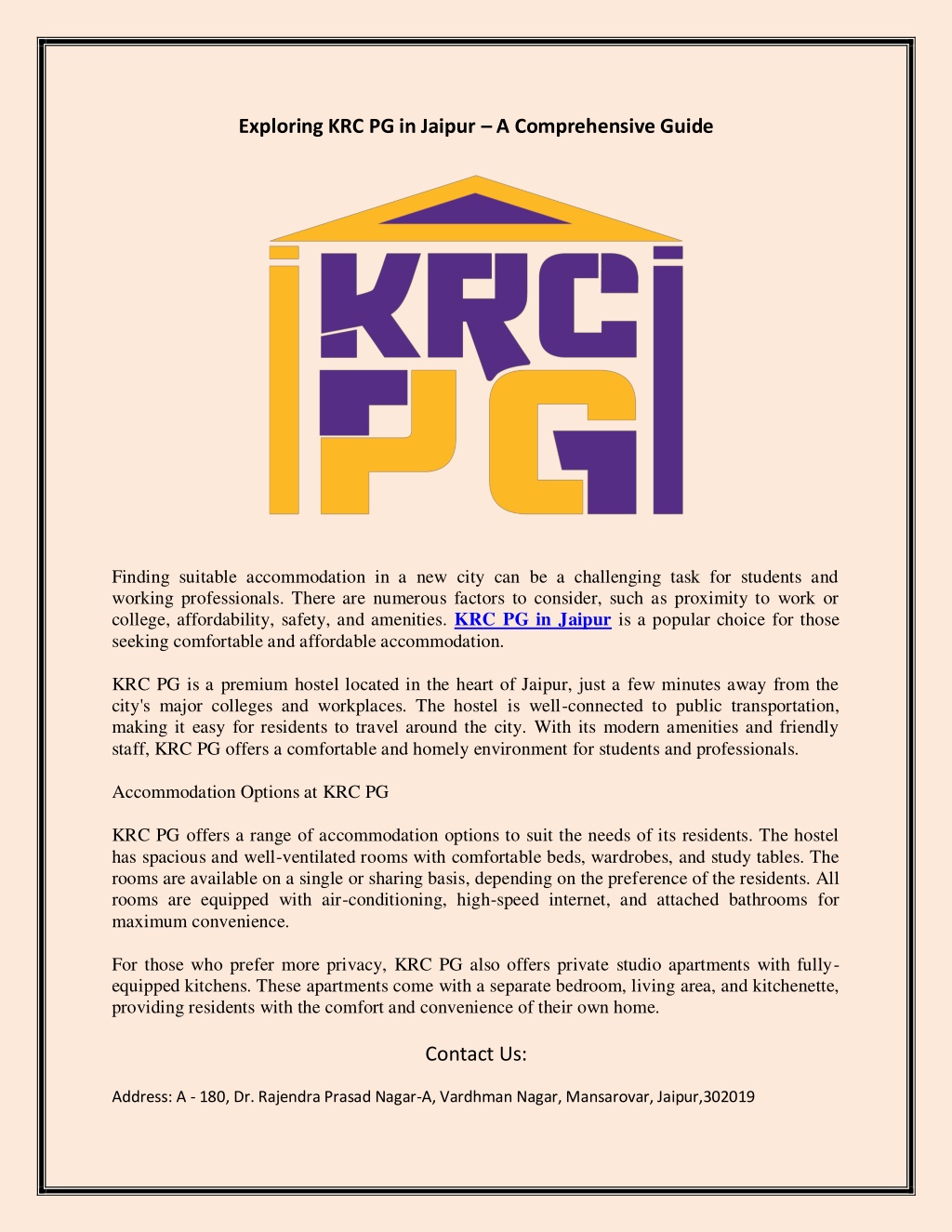 Exploring KRC PG in Jaipur – A Comprehensive Guide

KRC PG

Finding suitable accommodation in a new city can be a challenging task for students and working professionals. There are numerous factors to consider, such as proximity to work or college, affordability, safety, and amenities. KRC PG in Jaipur is a popular choice for those seeking comfortable and affordable accommodation.

KRC PG is a premium hostel located in the heart of Jaipur, just a few minutes away from the city's major colleges and workplaces. The hostel is well-connected to public transportation, making it easy for residents to travel around the city. With its modern amenities and friendly staff, KRC PG offers a comfortable and homely environment for students and professionals.

Accommodation Options at KRC PG

KRC PG offers a range of accommodation options to suit the needs of its residents. The hostel has spacious and well-ventilated rooms with comfortable beds, wardrobes, and study tables. The rooms are available on a single or sharing basis, depending on the preference of the residents. All rooms are equipped with air-conditioning, high-speed internet, and attached bathrooms for maximum convenience.

For those who prefer more privacy, KRC PG also offers private studio apartments with fully-equipped kitchens. These apartments come with a separate bedroom, living area, and kitchenette, providing residents with the comfort and convenience of their own home.

Contact Us:

Address: A - 180, Dr. Rajendra Prasad Nagar-A, Vardhman Nagar, Mansarovar, Jaipur,302019